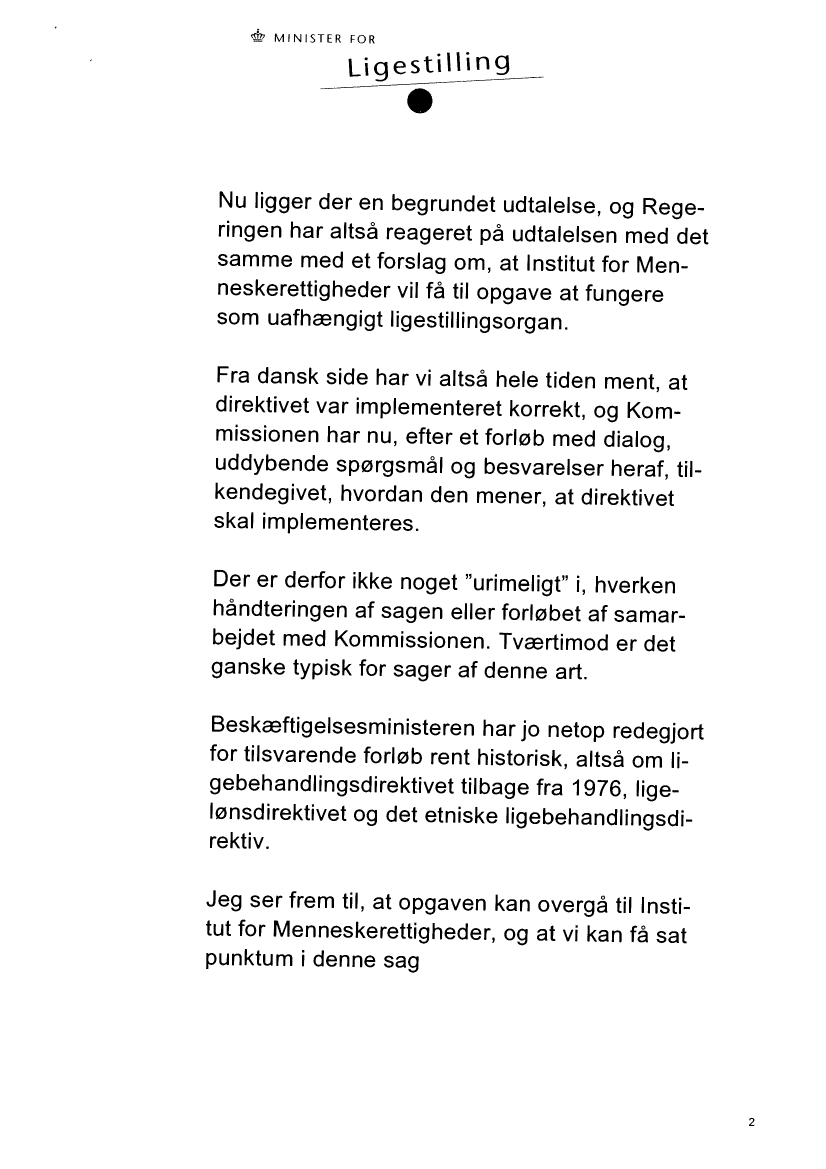 MINISTER FOR
Ligestilling

Nu ligger der en begrundet udtalelse, og Regeringen har altså reageret på udtalelsen med det samme med et forslag om, at Institut for Menneskerettigheder vil få til opgave at fungere som uafhængigt ligestillingsorgan.

Fra dansk side har vi altså hele tiden ment, at direktivet var implementeret korrekt, og Kommissionen har nu, efter et forløb med dialog, uddybende spørgsmål og besvarelser heraf, tilkendegivet, hvordan den mener, at direktivet skal implementeres.

Der er derfor ikke noget "urimeligt" i, hverken håndteringen af sagen eller forløbet af samarbejdet med Kommissionen. Tværtimod er det ganske typisk for sager af denne art.

Beskæftigelsesministeren har jo netop redegjort for tilsvarende forløb rent historisk, altså om ligebehandlingsdirektivet tilbage fra 1976, ligelønsdirektivet og det etniske ligebehandlingsdirektiv.

Jeg ser frem til, at opgaven kan overgå til Institut for Menneskerettigheder, og at vi kan få sat punktum i denne sag

2